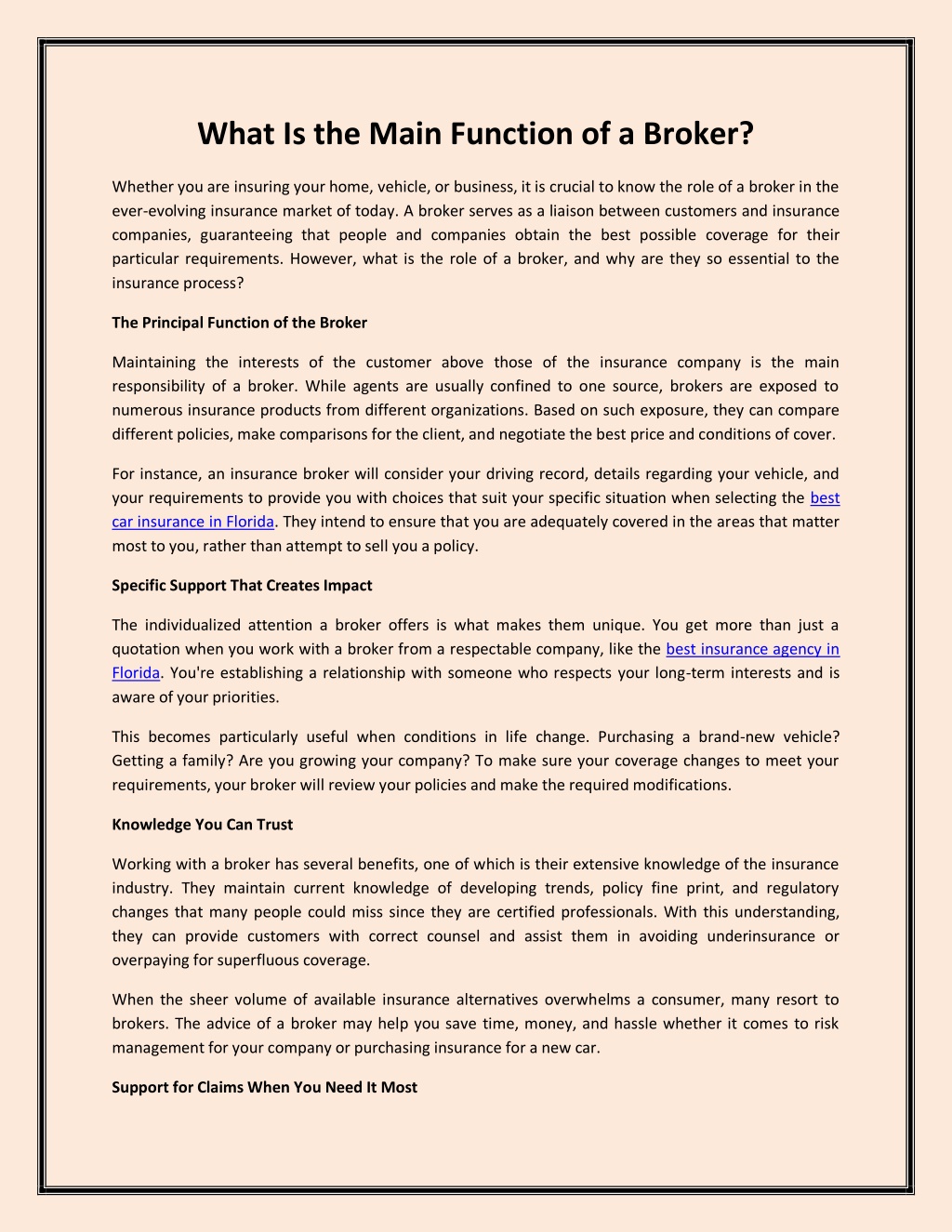 What Is the Main Function of a Broker?

Whether you are insuring your home, vehicle, or business, it is crucial to know the role of a broker in the ever-evolving insurance market of today. A broker serves as a liaison between customers and insurance companies, guaranteeing that people and companies obtain the best possible coverage for their particular requirements. However, what is the role of a broker, and why are they so essential to the insurance process?

The Principal Function of the Broker

Maintaining the interests of the customer above those of the insurance company is the main responsibility of a broker. While agents are usually confined to one source, brokers are exposed to numerous insurance products from different organizations. Based on such exposure, they can compare different policies, make comparisons for the client, and negotiate the best price and conditions of cover.

For instance, an insurance broker will consider your driving record, details regarding your vehicle, and your requirements to provide you with choices that suit your specific situation when selecting the best car insurance in Florida. They intend to ensure that you are adequately covered in the areas that matter most to you, rather than attempt to sell you a policy.

Specific Support That Creates Impact

The individualized attention a broker offers is what makes them unique. You get more than just a quotation when you work with a broker from a respectable company, like the best insurance agency in Florida. You're establishing a relationship with someone who respects your long-term interests and is aware of your priorities.

This becomes particularly useful when conditions in life change. Purchasing a brand-new vehicle? Getting a family? Are you growing your company? To make sure your coverage changes to meet your requirements, your broker will review your policies and make the required modifications.

Knowledge You Can Trust

Working with a broker has several benefits, one of which is their extensive knowledge of the insurance industry. They maintain current knowledge of developing trends, policy fine print, and regulatory changes that many people could miss since they are certified professionals. With this understanding, they can provide customers with correct counsel and assist them in avoiding underinsurance or overpaying for superfluous coverage.

When the sheer volume of available insurance alternatives overwhelms a consumer, many resort to brokers. The advice of a broker may help you save time, money, and hassle whether it comes to risk management for your company or purchasing insurance for a new car.

Support for Claims When You Need It Most